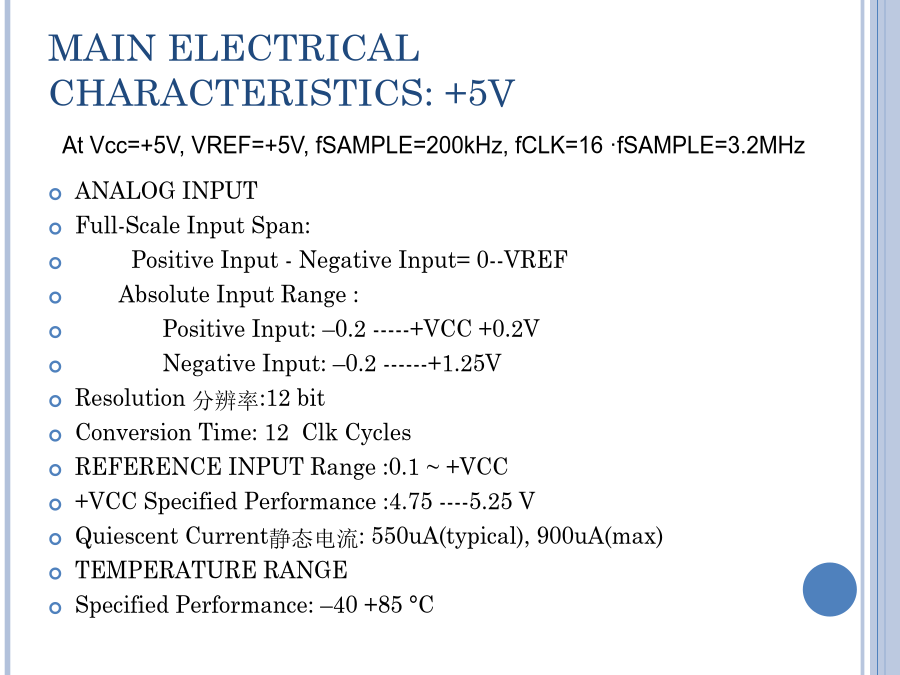 MAIN ELECTRICAL CHARACTERISTICS: +5V

At Vcc=+5V, VREF=+5V, fSAMPLE=200kHz, fCLK=16 ·fSAMPLE=3.2MHz

ANALOG INPUT
Full-Scale Input Span:
Positive Input - Negative Input= 0--VREF
Absolute Input Range :
Positive Input: –0.2 -----+VCC +0.2V
Negative Input: –0.2 ------+1.25V
Resolution 分辨率:12 bit
Conversion Time: 12 Clk Cycles
REFERENCE INPUT Range :0.1 ~ +VCC
+VCC Specified Performance :4.75 ----5.25 V
Quiescent Current静态电流: 550uA(typical), 900uA(max)
TEMPERATURE RANGE
Specified Performance: –40 +85 °C